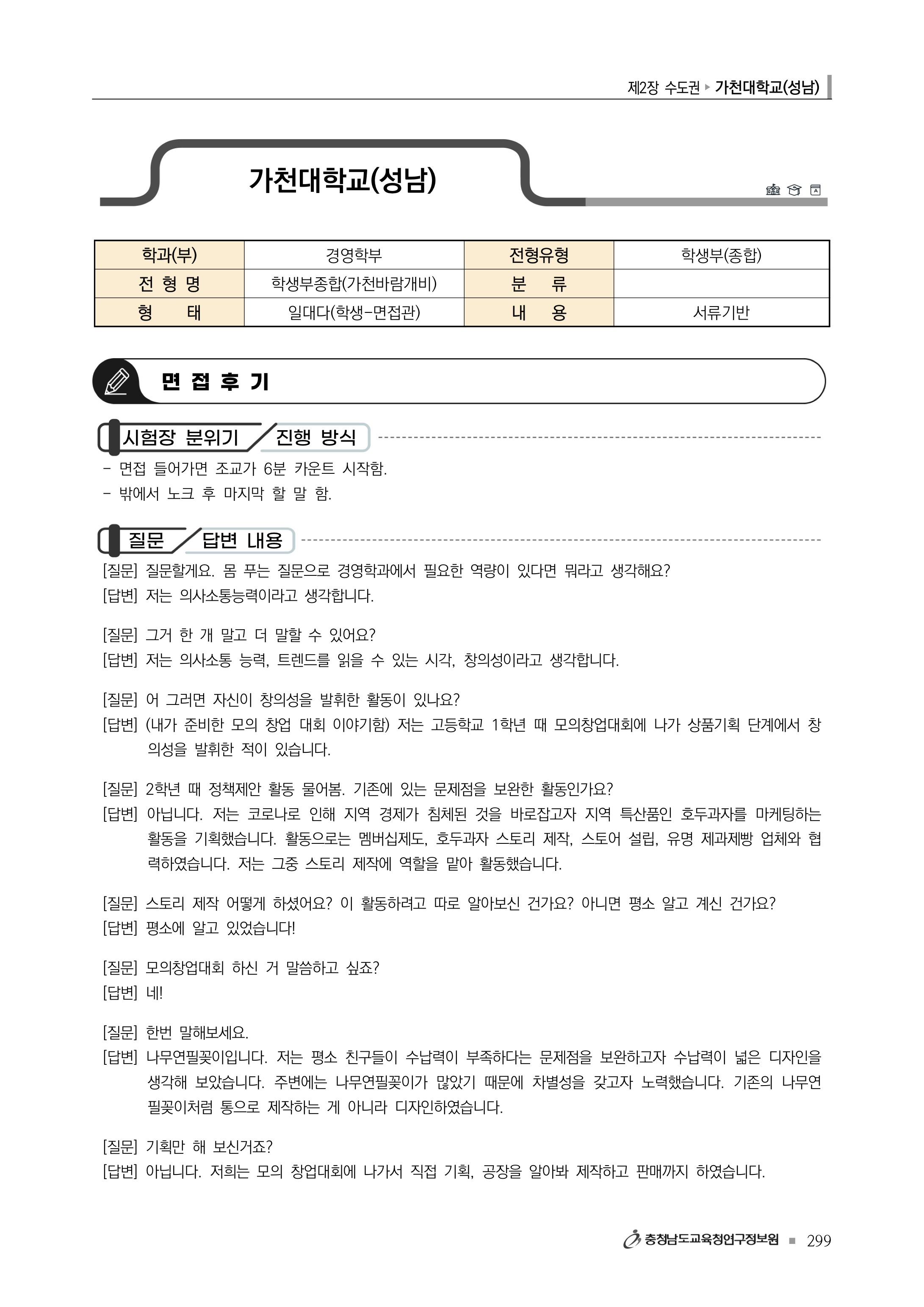 제2장 수도권 ▸ 가천대학교(성남)

가천대학교(성남)

| 학과(부) | 경영학부 | 전형유형 | 학생부(종합) |
|---|---|---|---|
| 전 형 명 | 학생부종합(가천바람개비) | 분 류 | |
| 형 태 | 일대다(학생-면접관) | 내 용 | 서류기반 |

면 접 후 기

시험장 분위기 / 진행 방식

- 면접 들어가면 조교가 6분 카운트 시작함.
- 밖에서 노크 후 마지막 할 말 함.

질문 / 답변 내용

[질문] 질문할게요. 몸 푸는 질문으로 경영학과에서 필요한 역량이 있다면 뭐라고 생각해요?
[답변] 저는 의사소통능력이라고 생각합니다.

[질문] 그거 한 개 말고 더 말할 수 있어요?
[답변] 저는 의사소통 능력, 트렌드를 읽을 수 있는 시각, 창의성이라고 생각합니다.

[질문] 어 그러면 자신이 창의성을 발휘한 활동이 있나요?
[답변] (내가 준비한 모의 창업 대회 이야기함) 저는 고등학교 1학년 때 모의창업대회에 나가 상품기획 단계에서 창의성을 발휘한 적이 있습니다.

[질문] 2학년 때 정책제안 활동 물어봄. 기존에 있는 문제점을 보완한 활동인가요?
[답변] 아닙니다. 저는 코로나로 인해 지역 경제가 침체된 것을 바로잡고자 지역 특산품인 호두과자를 마케팅하는 활동을 기획했습니다. 활동으로는 멤버십제도, 호두과자 스토리 제작, 스토어 설립, 유명 제과제빵 업체와 협력하였습니다. 저는 그중 스토리 제작에 역할을 맡아 활동했습니다.

[질문] 스토리 제작 어떻게 하셨어요? 이 활동하려고 따로 알아보신 건가요? 아니면 평소 알고 계신 건가요?
[답변] 평소에 알고 있었습니다!

[질문] 모의창업대회 하신 거 말씀하고 싶죠?
[답변] 네!

[질문] 한번 말해보세요.
[답변] 나무연필꽂이입니다. 저는 평소 친구들이 수납력이 부족하다는 문제점을 보완하고자 수납력이 넓은 디자인을 생각해 보았습니다. 주변에는 나무연필꽂이가 많았기 때문에 차별성을 갖고자 노력했습니다. 기존의 나무연필꽂이처럼 통으로 제작하는 게 아니라 디자인하였습니다.

[질문] 기획만 해 보신거죠?
[답변] 아닙니다. 저희는 모의 창업대회에 나가서 직접 기획, 공장을 알아봐 제작하고 판매까지 하였습니다.

충청남도교육청연구정보원 ■ 299